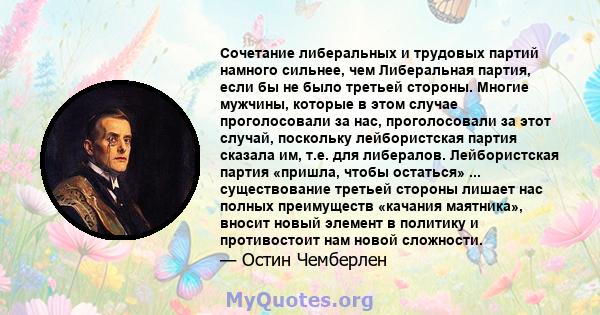 Сочетание либеральных и трудовых партий намного сильнее, чем Либеральная партия, если бы не было третьей стороны. Многие мужчины, которые в этом случае проголосовали за нас, проголосовали за этот случай, поскольку лейбористская партия сказала им, т.е. для либералов. Лейбористская партия «пришла, чтобы остаться» ... существование третьей стороны лишает нас полных преимуществ «качания маятника», вносит новый элемент в политику и противостоит нам новой сложности.
— Остин Чемберлен

MyQuotes.org